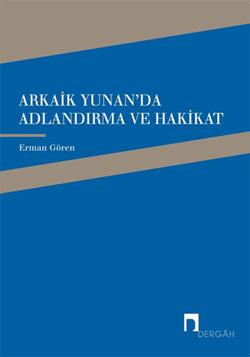 ARKAİK YUNAN'DA ADLANDIRMA VE HAKİKAT

Erman Gören

DERGÂH